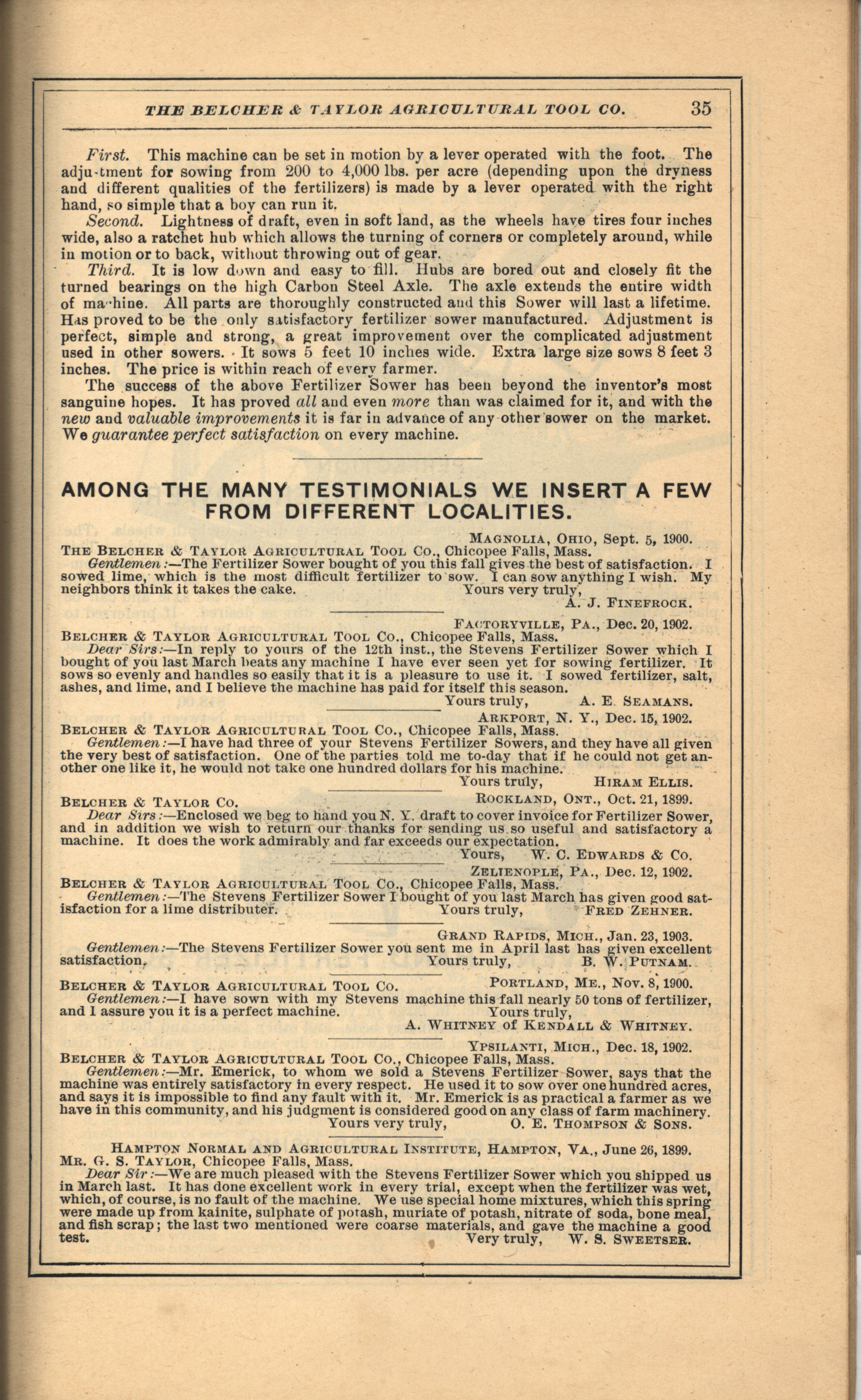 THE BELCHER & TAYLOR AGRICULTURAL TOOL CO. 35

First. This machine can be set in motion by a lever operated with the foot. The adju-tment for sowing from 200 to 4,000 lbs. per acre (depending upon the dryness and different qualities of the fertilizers) is made by a lever operated with the right hand, so simple that a boy can run it.

Second. Lightness of draft, even in soft land, as the wheels have tires four inches wide, also a ratchet hub which allows the turning of corners or completely around, while in motion or to back, without throwing out of gear.

Third. It is low down and easy to fill. Hubs are bored out and closely fit the turned bearings on the high Carbon Steel Axle. The axle extends the entire width of ma-hine. All parts are thoroughly constructed and this Sower will last a lifetime. Has proved to be the only satisfactory fertilizer sower manufactured. Adjustment is perfect, simple and strong, a great improvement over the complicated adjustment used in other sowers. It sows 5 feet 10 inches wide. Extra large size sows 8 feet 3 inches. The price is within reach of every farmer.

The success of the above Fertilizer Sower has been beyond the inventor's most sanguine hopes. It has proved all and even more than was claimed for it, and with the new and valuable improvements it is far in advance of any other sower on the market. We guarantee perfect satisfaction on every machine.

AMONG THE MANY TESTIMONIALS WE INSERT A FEW FROM DIFFERENT LOCALITIES.

MAGNOLIA, OHIO, Sept. 5, 1900.
THE BELCHER & TAYLOR AGRICULTURAL TOOL CO., Chicopee Falls, Mass.
Gentlemen:—The Fertilizer Sower bought of you this fall gives the best of satisfaction. I sowed lime, which is the most difficult fertilizer to sow. I can sow anything I wish. My neighbors think it takes the cake. Yours very truly,
A. J. FINEFROCK.

FACTORYVILLE, PA., Dec. 20, 1902.
BELCHER & TAYLOR AGRICULTURAL TOOL CO., Chicopee Falls, Mass.
Dear Sirs:—In reply to yours of the 12th inst., the Stevens Fertilizer Sower which I bought of you last March beats any machine I have ever seen yet for sowing fertilizer. It sows so evenly and handles so easily that it is a pleasure to use it. I sowed fertilizer, salt, ashes, and lime, and I believe the machine has paid for itself this season.
Yours truly, A. E. SEAMANS.

ARKPORT, N. Y., Dec. 15, 1902.
BELCHER & TAYLOR AGRICULTURAL TOOL CO., Chicopee Falls, Mass.
Gentlemen:—I have had three of your Stevens Fertilizer Sowers, and they have all given the very best of satisfaction. One of the parties told me to-day that if he could not get another one like it, he would not take one hundred dollars for his machine.
Yours truly, HIRAM ELLIS.

BELCHER & TAYLOR CO. ROCKLAND, ONT., Oct. 21, 1899.
Dear Sirs:—Enclosed we beg to hand you N. Y. draft to cover invoice for Fertilizer Sower, and in addition we wish to return our thanks for sending us so useful and satisfactory a machine. It does the work admirably and far exceeds our expectation.
Yours, W. C. EDWARDS & CO.

ZELIENOPLE, PA., Dec. 12, 1902.
BELCHER & TAYLOR AGRICULTURAL TOOL CO., Chicopee Falls, Mass.
Gentlemen:—The Stevens Fertilizer Sower I bought of you last March has given good satisfaction for a lime distributer. Yours truly, FRED ZEHNER.

GRAND RAPIDS, MICH., Jan. 23, 1903.
Gentlemen:—The Stevens Fertilizer Sower you sent me in April last has given excellent satisfaction. Yours truly, B. W. PUTNAM.

BELCHER & TAYLOR AGRICULTURAL TOOL CO. PORTLAND, ME., Nov. 8, 1900.
Gentlemen:—I have sown with my Stevens machine this fall nearly 50 tons of fertilizer, and I assure you it is a perfect machine. Yours truly,
A. WHITNEY of KENDALL & WHITNEY.

YPSILANTI, MICH., Dec. 18, 1902.
BELCHER & TAYLOR AGRICULTURAL TOOL CO., Chicopee Falls, Mass.
Gentlemen:—Mr. Emerick, to whom we sold a Stevens Fertilizer Sower, says that the machine was entirely satisfactory in every respect. He used it to sow over one hundred acres, and says it is impossible to find any fault with it. Mr. Emerick is as practical a farmer as we have in this community, and his judgment is considered good on any class of farm machinery.
Yours very truly, O. E. THOMPSON & SONS.

HAMPTON NORMAL AND AGRICULTURAL INSTITUTE, HAMPTON, VA., June 26, 1899.
MR. G. S. TAYLOR, Chicopee Falls, Mass.
Dear Sir:—We are much pleased with the Stevens Fertilizer Sower which you shipped us in March last. It has done excellent work in every trial, except when the fertilizer was wet, which, of course, is no fault of the machine. We use special home mixtures, which this spring were made up from kainite, sulphate of potash, muriate of potash, nitrate of soda, bone meal, and fish scrap; the last two mentioned were coarse materials, and gave the machine a good test. Very truly, W. S. SWEETSER.